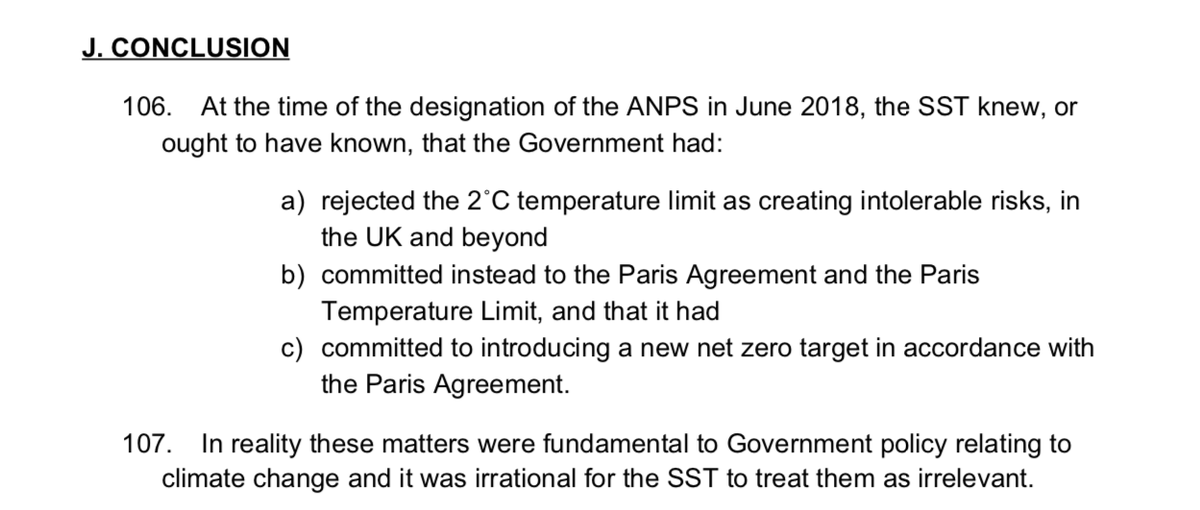 J. CONCLUSION

106. At the time of the designation of the ANPS in June 2018, the SST knew, or ought to have known, that the Government had:

a) rejected the 2°C temperature limit as creating intolerable risks, in the UK and beyond
b) committed instead to the Paris Agreement and the Paris Temperature Limit, and that it had
c) committed to introducing a new net zero target in accordance with the Paris Agreement.

107. In reality these matters were fundamental to Government policy relating to climate change and it was irrational for the SST to treat them as irrelevant.